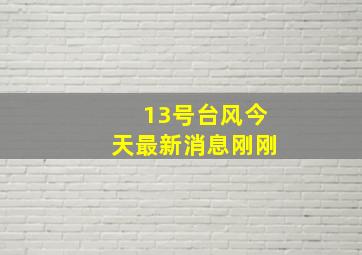 13号台风今天最新消息刚刚